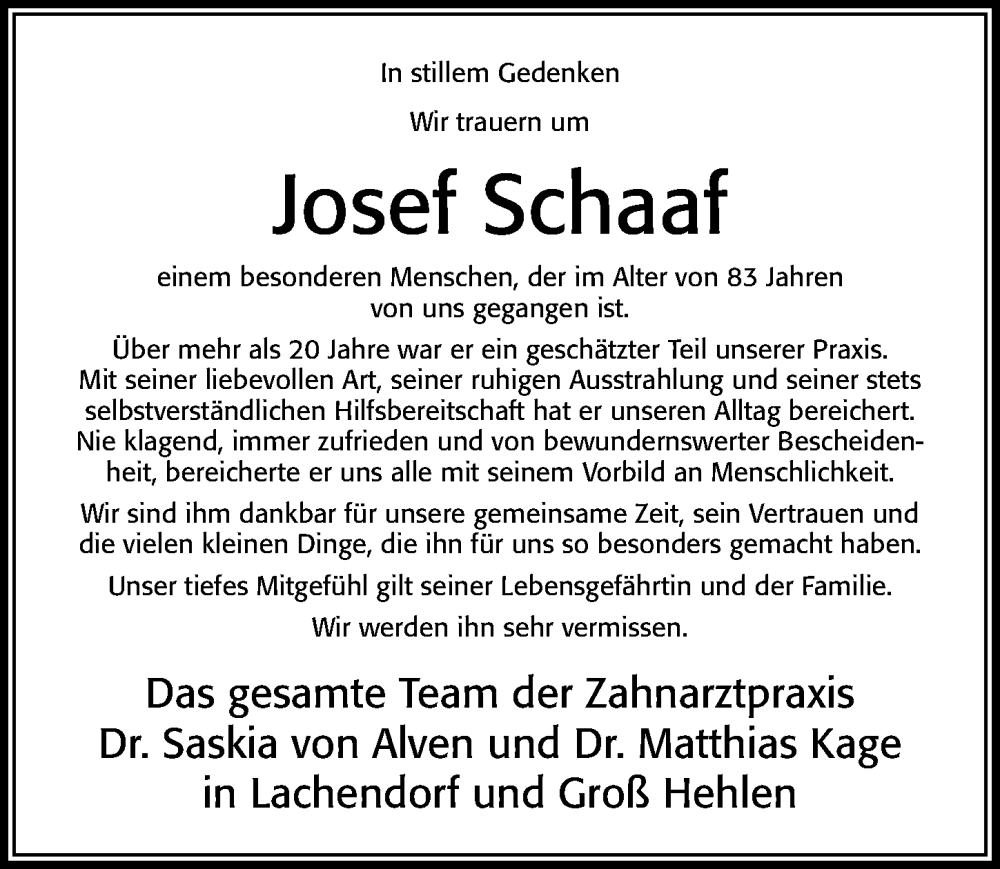 In stillem Gedenken

Wir trauern um

Josef Schaaf

einem besonderen Menschen, der im Alter von 83 Jahren von uns gegangen ist.

Über mehr als 20 Jahre war er ein geschätzter Teil unserer Praxis. Mit seiner liebevollen Art, seiner ruhigen Ausstrahlung und seiner stets selbstverständlichen Hilfsbereitschaft hat er unseren Alltag bereichert. Nie klagend, immer zufrieden und von bewundernswerter Bescheidenheit, bereicherte er uns alle mit seinem Vorbild an Menschlichkeit.

Wir sind ihm dankbar für unsere gemeinsame Zeit, sein Vertrauen und die vielen kleinen Dinge, die ihn für uns so besonders gemacht haben.

Unser tiefes Mitgefühl gilt seiner Lebensgefährtin und der Familie.

Wir werden ihn sehr vermissen.

Das gesamte Team der Zahnarztpraxis
Dr. Saskia von Alven und Dr. Matthias Kage
in Lachendorf und Groß Hehlen